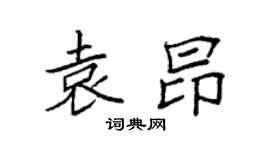 袁昂

词典网